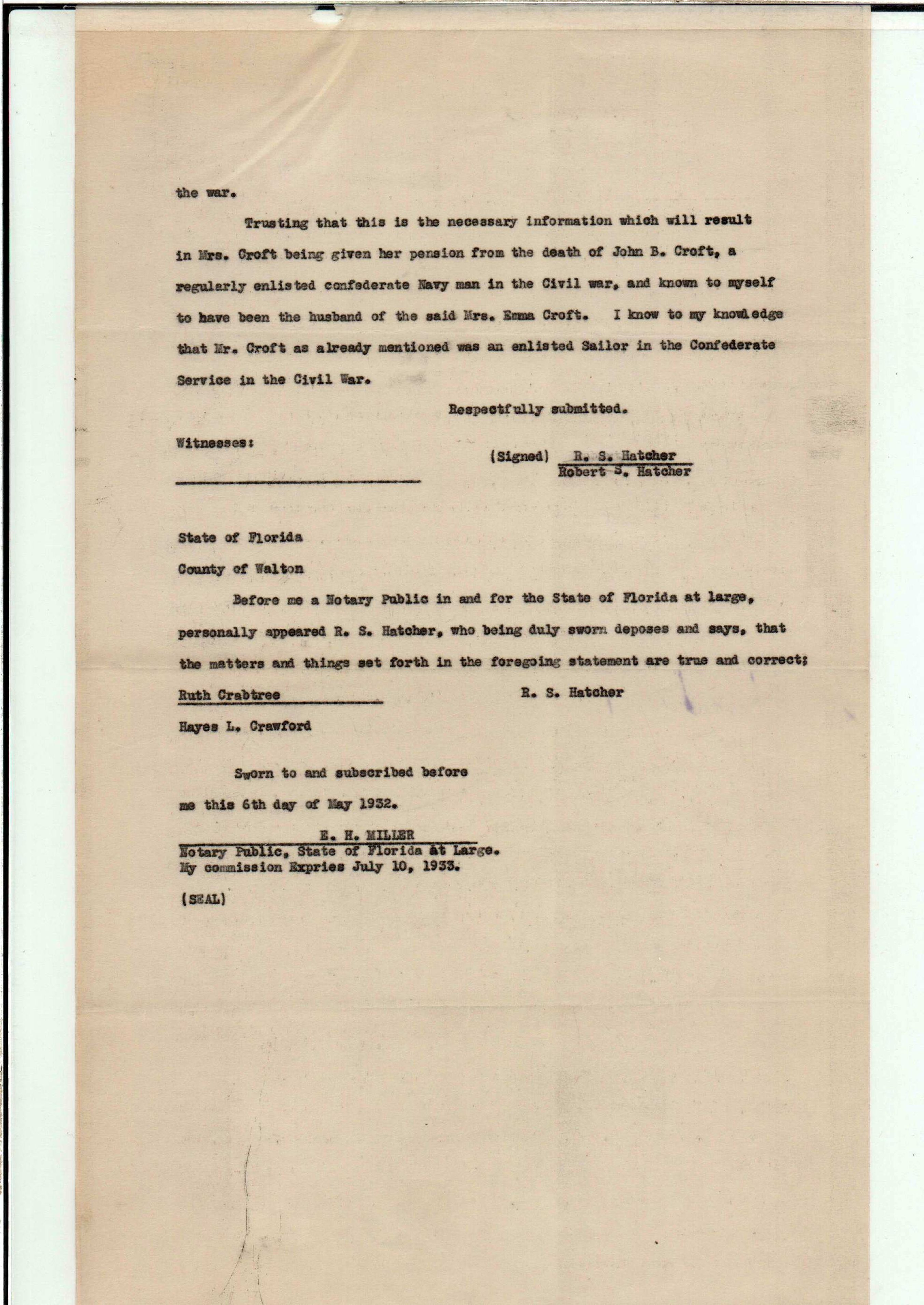 the war.

Trusting that this is the necessary information which will result in Mrs. Croft being given her pension from the death of John B. Croft, a regularly enlisted confederate Navy man in the Civil war, and known to myself to have been the husband of the said Mrs. Emma Croft. I know to my knowledge that Mr. Croft as already mentioned was an enlisted Sailor in the Confederate Service in the Civil War.

Respectfully submitted.

Witnesses:

____

(Signed) R. S. Hatcher
Robert S. Hatcher

State of Florida

County of Walton

Before me a Notary Public in and for the State of Florida at large, personally appeared R. S. Hatcher, who being duly sworn deposes and says, that the matters and things set forth in the foregoing statement are true and correct;

Ruth Crabtree

R. S. Hatcher

Hayes L. Crawford

Sworn to and subscribed before me this 6th day of May 1932.

E. H. MILLER
Notary Public, State of Florida at Large.
My commission Expries July 10, 1933.

(SEAL)